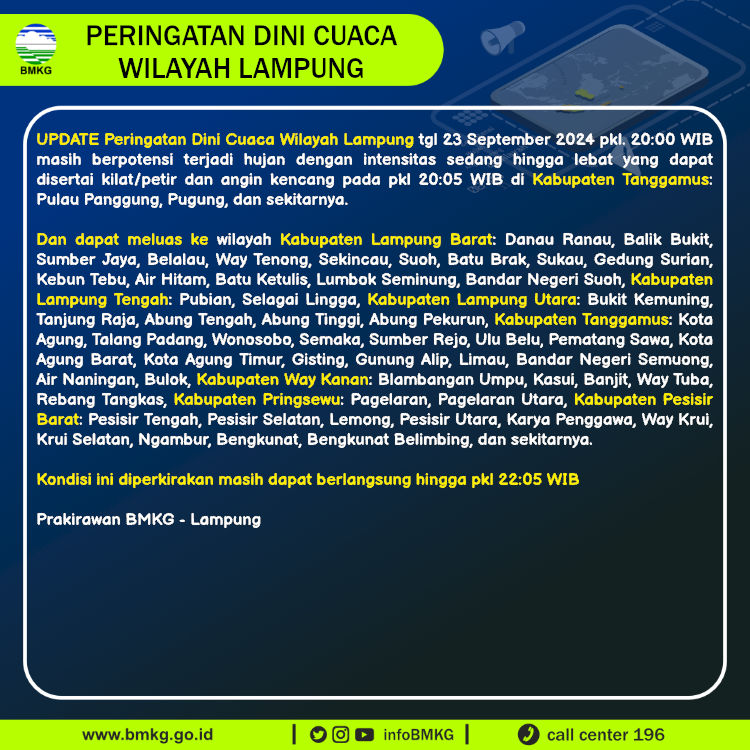 BMKG

PERINGATAN DINI CUACA WILAYAH LAMPUNG

UPDATE Peringatan Dini Cuaca Wilayah Lampung tgl 23 September 2024 pkl. 20:00 WIB masih berpotensi terjadi hujan dengan intensitas sedang hingga lebat yang dapat disertai kilat/petir dan angin kencang pada pkl 20:05 WIB di Kabupaten Tanggamus: Pulau Panggung, Pugung, dan sekitarnya.

Dan dapat meluas ke wilayah Kabupaten Lampung Barat: Danau Ranau, Balik Bukit, Sumber Jaya, Belalau, Way Tenong, Sekincau, Suoh, Batu Brak, Sukau, Gedung Surian, Kebun Tebu, Air Hitam, Batu Ketulis, Lumbok Seminung, Bandar Negeri Suoh, Kabupaten Lampung Tengah: Pubian, Selagai Lingga, Kabupaten Lampung Utara: Bukit Kemuning, Tanjung Raja, Abung Tengah, Abung Tinggi, Abung Pekurun, Kabupaten Tanggamus: Kota Agung, Talang Padang, Wonosobo, Semaka, Sumber Rejo, Ulu Belu, Pematang Sawa, Kota Agung Barat, Kota Agung Timur, Gisting, Gunung Alip, Limau, Bandar Negeri Semuong, Air Naningan, Bulok, Kabupaten Way Kanan: Blambangan Umpu, Kasui, Banjit, Way Tuba, Rebang Tangkas, Kabupaten Pringsewu: Pagelaran, Pagelaran Utara, Kabupaten Pesisir Barat: Pesisir Tengah, Pesisir Selatan, Lemong, Pesisir Utara, Karya Penggawa, Way Krui, Krui Selatan, Ngambur, Bengkunat, Bengkunat Belimbing, dan sekitarnya.

Kondisi ini diperkirakan masih dapat berlangsung hingga pkl 22:05 WIB

Prakirawan BMKG - Lampung

www.bmkg.go.id | infoBMKG | call center 196